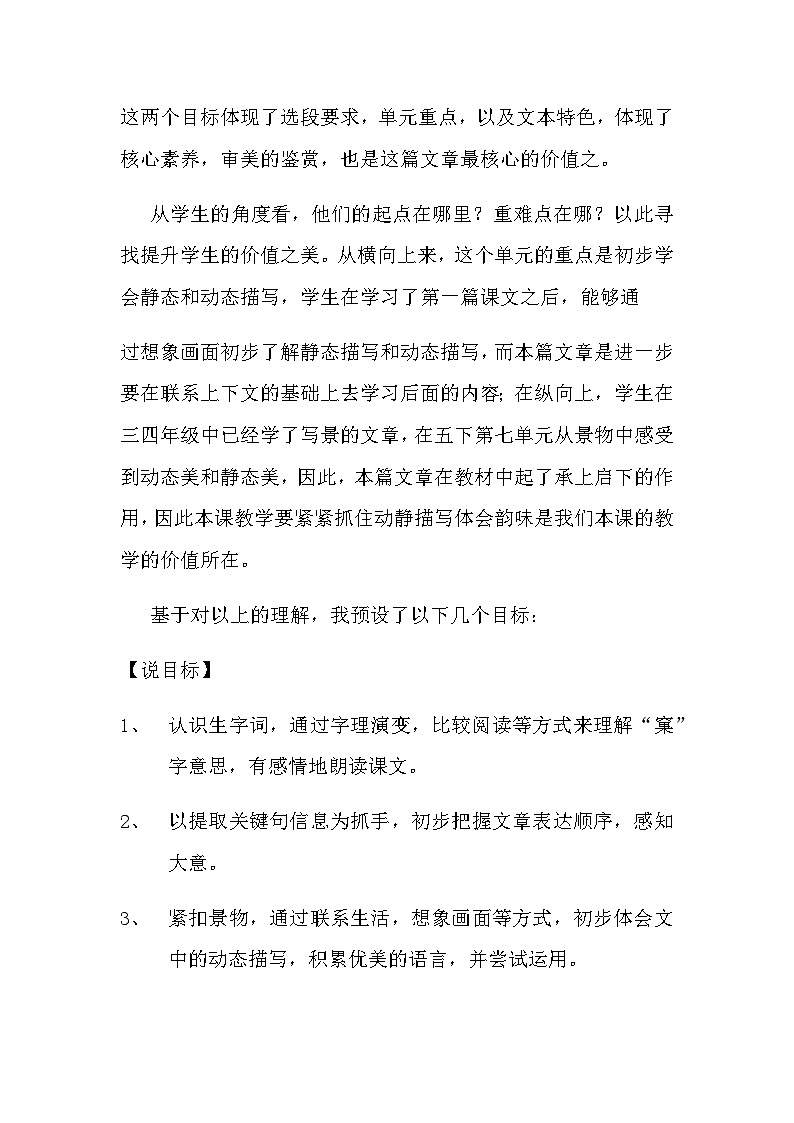 这两个目标体现了选段要求，单元重点，以及文本特色，体现了核心素养，审美的鉴赏，也是这篇文章最核心的价值之。

从学生的角度看，他们的起点在哪里？重难点在哪？以此寻找提升学生的价值之美。从横向上来，这个单元的重点是初步学会静态和动态描写，学生在学习了第一篇课文之后，能够通

过想象画面初步了解静态描写和动态描写，而本篇文章是进一步要在联系上下文的基础上去学习后面的内容；在纵向上，学生在三四年级中已经学了写景的文章，在五下第七单元从景物中感受到动态美和静态美，因此，本篇文章在教材中起了承上启下的作用，因此本课教学要紧紧抓住动静描写体会韵味是我们本课的教学的价值所在。

基于对以上的理解，我预设了以下几个目标：

【说目标】

1、 认识生字词，通过字理演变，比较阅读等方式来理解“窠”字意思，有感情地朗读课文。

2、 以提取关键句信息为抓手，初步把握文章表达顺序，感知大意。

3、 紧扣景物，通过联系生活，想象画面等方式，初步体会文中的动态描写，积累优美的语言，并尝试运用。